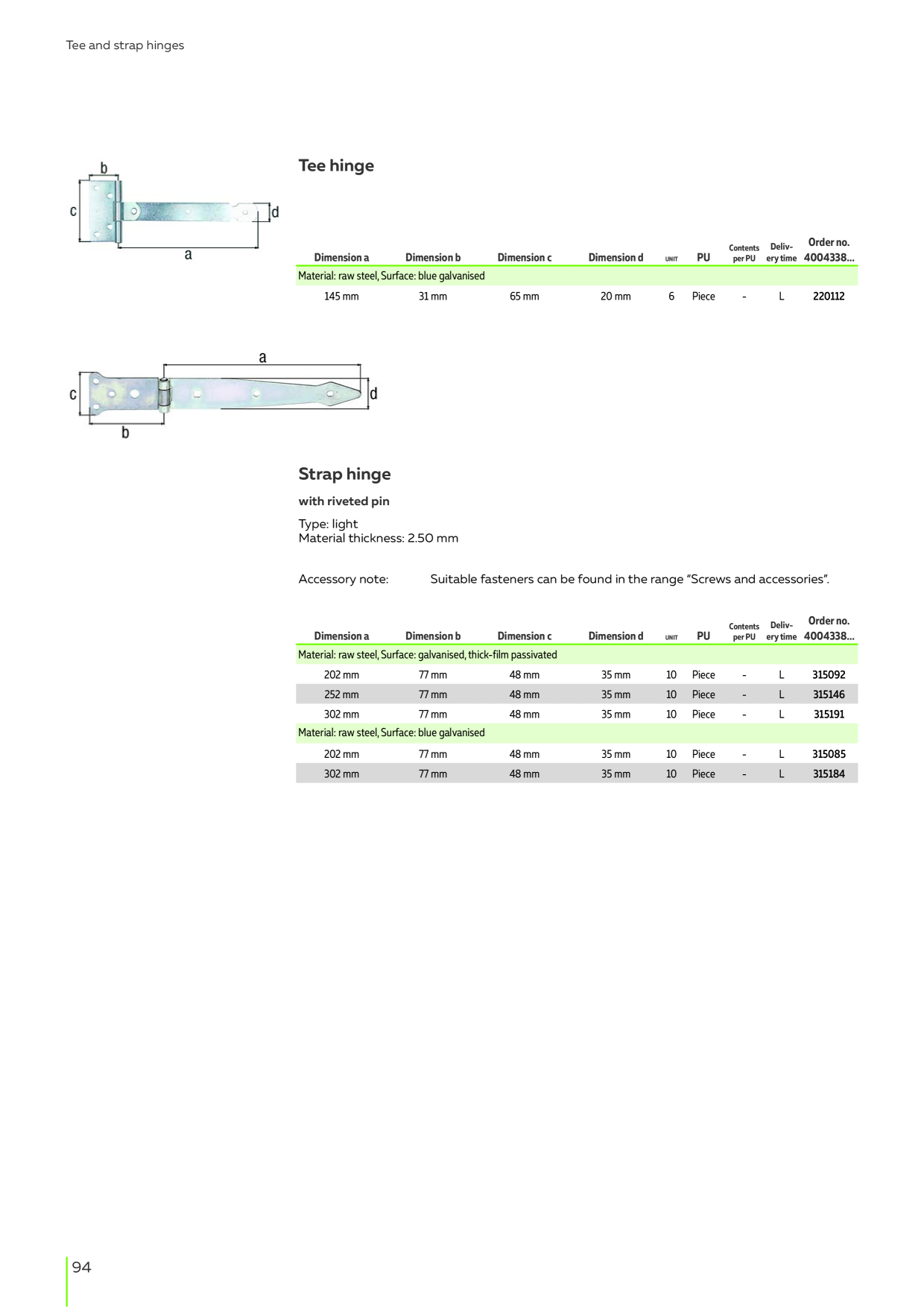 Tee and strap hinges

b

c

d

a

Tee hinge

| Dimension a | Dimension b | Dimension c | Dimension d | UNIT | PU | Contents per PU | Delivery time | Order no. 4004338... |
|---|---|---|---|---|---|---|---|---|
| Material: raw steel, Surface: blue galvanised | | | | | | | | |
| 145 mm | 31 mm | 65 mm | 20 mm | 6 | Piece | - | L | 220112 |

a

c

d

b

Strap hinge

with riveted pin

Type: light
Material thickness: 2.50 mm

Accessory note: Suitable fasteners can be found in the range "Screws and accessories".

| Dimension a | Dimension b | Dimension c | Dimension d | UNIT | PU | Contents per PU | Delivery time | Order no. 4004338... |
|---|---|---|---|---|---|---|---|---|
| Material: raw steel, Surface: galvanised, thick-film passivated | | | | | | | | |
| 202 mm | 77 mm | 48 mm | 35 mm | 10 | Piece | - | L | 315092 |
| 252 mm | 77 mm | 48 mm | 35 mm | 10 | Piece | - | L | 315146 |
| 302 mm | 77 mm | 48 mm | 35 mm | 10 | Piece | - | L | 315191 |
| Material: raw steel, Surface: blue galvanised | | | | | | | | |
| 202 mm | 77 mm | 48 mm | 35 mm | 10 | Piece | - | L | 315085 |
| 302 mm | 77 mm | 48 mm | 35 mm | 10 | Piece | - | L | 315184 |

94